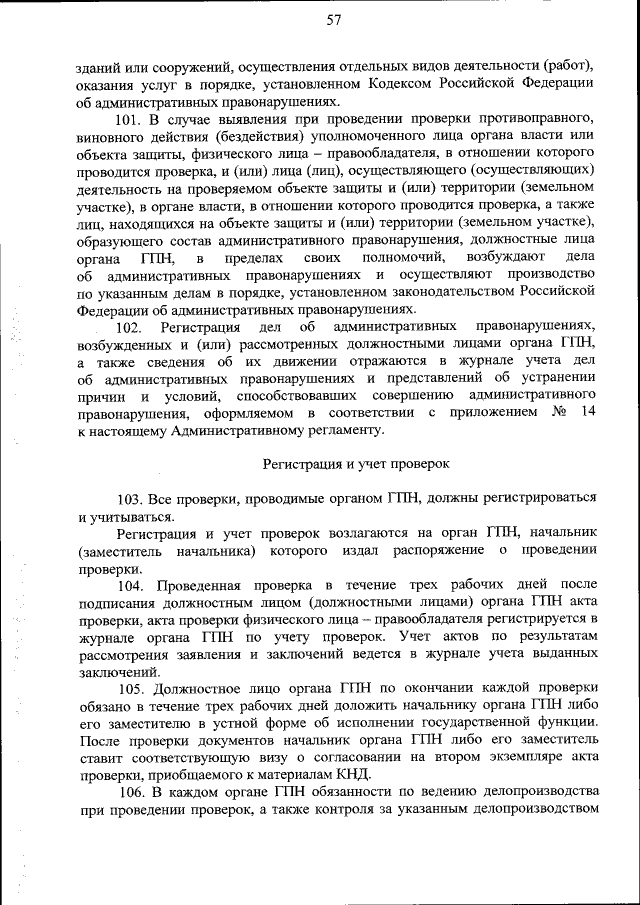 57

зданий или сооружений, осуществления отдельных видов деятельности (работ), оказания услуг в порядке, установленном Кодексом Российской Федерации об административных правонарушениях.

101. В случае выявления при проведении проверки противоправного, виновного действия (бездействия) уполномоченного лица органа власти или объекта защиты, физического лица – правообладателя, в отношении которого проводится проверка, и (или) лица (лиц), осуществляющего (осуществляющих) деятельность на проверяемом объекте защиты и (или) территории (земельном участке), в органе власти, в отношении которого проводится проверка, а также лиц, находящихся на объекте защиты и (или) территории (земельном участке), образующего состав административного правонарушения, должностные лица органа ГПН, в пределах своих полномочий, возбуждают дела об административных правонарушениях и осуществляют производство по указанным делам в порядке, установленном законодательством Российской Федерации об административных правонарушениях.

102. Регистрация дел об административных правонарушениях, возбужденных и (или) рассмотренных должностными лицами органа ГПН, а также сведения об их движении отражаются в журнале учета дел об административных правонарушениях и представлений об устранении причин и условий, способствовавших совершению административного правонарушения, оформляемом в соответствии с приложением № 14 к настоящему Административному регламенту.

Регистрация и учет проверок

103. Все проверки, проводимые органом ГПН, должны регистрироваться и учитываться.

Регистрация и учет проверок возлагаются на орган ГПН, начальник (заместитель начальника) которого издал распоряжение о проведении проверки.

104. Проведенная проверка в течение трех рабочих дней после подписания должностным лицом (должностными лицами) органа ГПН акта проверки, акта проверки физического лица – правообладателя регистрируется в журнале органа ГПН по учету проверок. Учет актов по результатам рассмотрения заявления и заключений ведется в журнале учета выданных заключений.

105. Должностное лицо органа ГПН по окончании каждой проверки обязано в течение трех рабочих дней доложить начальнику органа ГПН либо его заместителю в устной форме об исполнении государственной функции. После проверки документов начальник органа ГПН либо его заместитель ставит соответствующую визу о согласовании на втором экземпляре акта проверки, приобщаемого к материалам КНД.

106. В каждом органе ГПН обязанности по ведению делопроизводства при проведении проверок, а также контроля за указанным делопроизводством